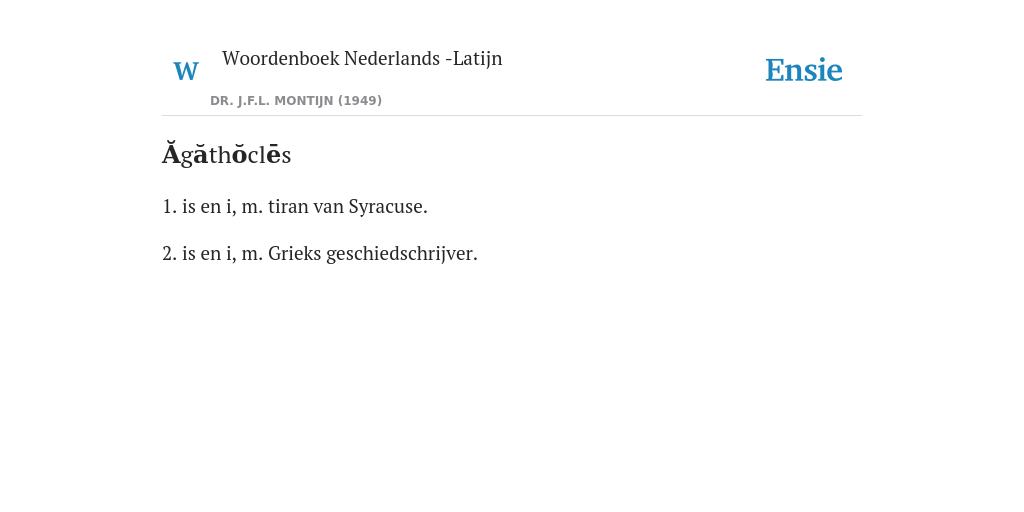 W

Woordenboek Nederlands -Latijn

DR. J.F.L. MONTIJN (1949)

Ensie

Ăgăthŏclēs

1. is en i, m. tiran van Syracuse.

2. is en i, m. Grieks geschiedschrijver.